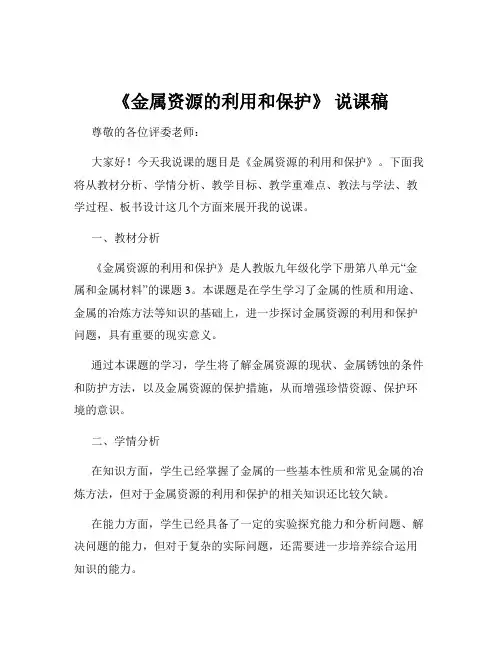 《金属资源的利用和保护》 说课稿

尊敬的各位评委老师：

大家好！今天我说课的题目是《金属资源的利用和保护》。下面我将从教材分析、学情分析、教学目标、教学重难点、教法与学法、教学过程、板书设计这几个方面来展开我的说课。

一、教材分析

《金属资源的利用和保护》是人教版九年级化学下册第八单元“金属和金属材料”的课题 3。本课题是在学生学习了金属的性质和用途、金属的冶炼方法等知识的基础上，进一步探讨金属资源的利用和保护问题，具有重要的现实意义。

通过本课题的学习，学生将了解金属资源的现状、金属锈蚀的条件和防护方法，以及金属资源的保护措施，从而增强珍惜资源、保护环境的意识。

二、学情分析

在知识方面，学生已经掌握了金属的一些基本性质和常见金属的冶炼方法，但对于金属资源的利用和保护的相关知识还比较欠缺。

在能力方面，学生已经具备了一定的实验探究能力和分析问题、解决问题的能力，但对于复杂的实际问题，还需要进一步培养综合运用知识的能力。